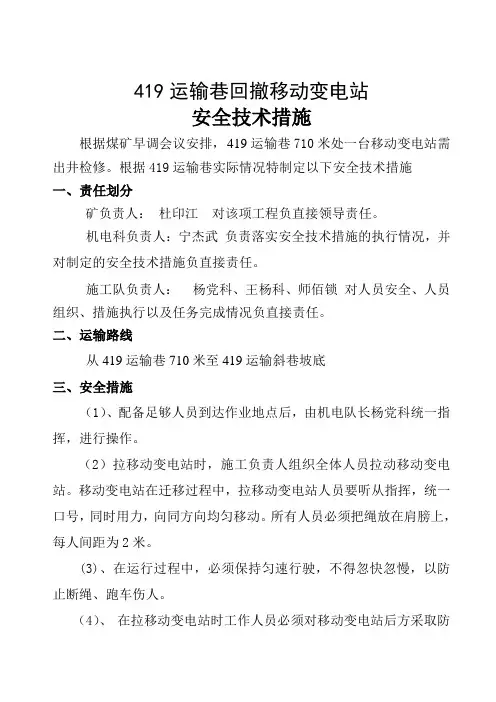 419 运输巷回撤移动变电站
安全技术措施

根据煤矿早调会议安排，419 运输巷 710 米处一台移动变电站需出井检修。根据 419 运输巷实际情况特制定以下安全技术措施

一、责任划分

矿负责人：　杜印江　对该项工程负直接领导责任。

机电科负责人：宁杰武　负责落实安全技术措施的执行情况，并对制定的安全技术措施负直接责任。

施工队负责人：　杨党科、王杨科、师佰锁　对人员安全、人员组织、措施执行以及任务完成情况负直接责任。

二、运输路线

从 419 运输巷 710 米至 419 运输斜巷坡底

三、安全措施

（1）、配备足够人员到达作业地点后，由机电队长杨党科统一指挥，进行操作。

（2）拉移动变电站时，施工负责人组织全体人员拉动移动变电站。移动变电站在迁移过程中，拉移动变电站人员要听从指挥，统一口号，同时用力，向同方向均匀移动。所有人员必须把绳放在肩膀上，每人间距为 2 米。

(3)、在运行过程中，必须保持匀速行驶，不得忽快忽慢，以防止断绳、跑车伤人。

(4)、　在拉移动变电站时工作人员必须对移动变电站后方采取防